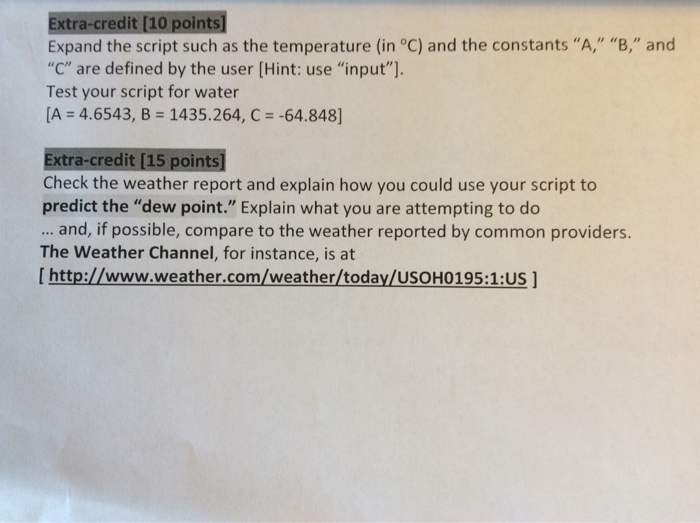 Extra-credit [10 points]
Expand the script such as the temperature (in °C) and the constants "A," "B," and "C" are defined by the user [Hint: use "input"].
Test your script for water
[A = 4.6543, B = 1435.264, C = -64.848]

Extra-credit [15 points]
Check the weather report and explain how you could use your script to predict the "dew point." Explain what you are attempting to do
... and, if possible, compare to the weather reported by common providers.
The Weather Channel, for instance, is at
[ http://www.weather.com/weather/today/USOH0195:1:US ]